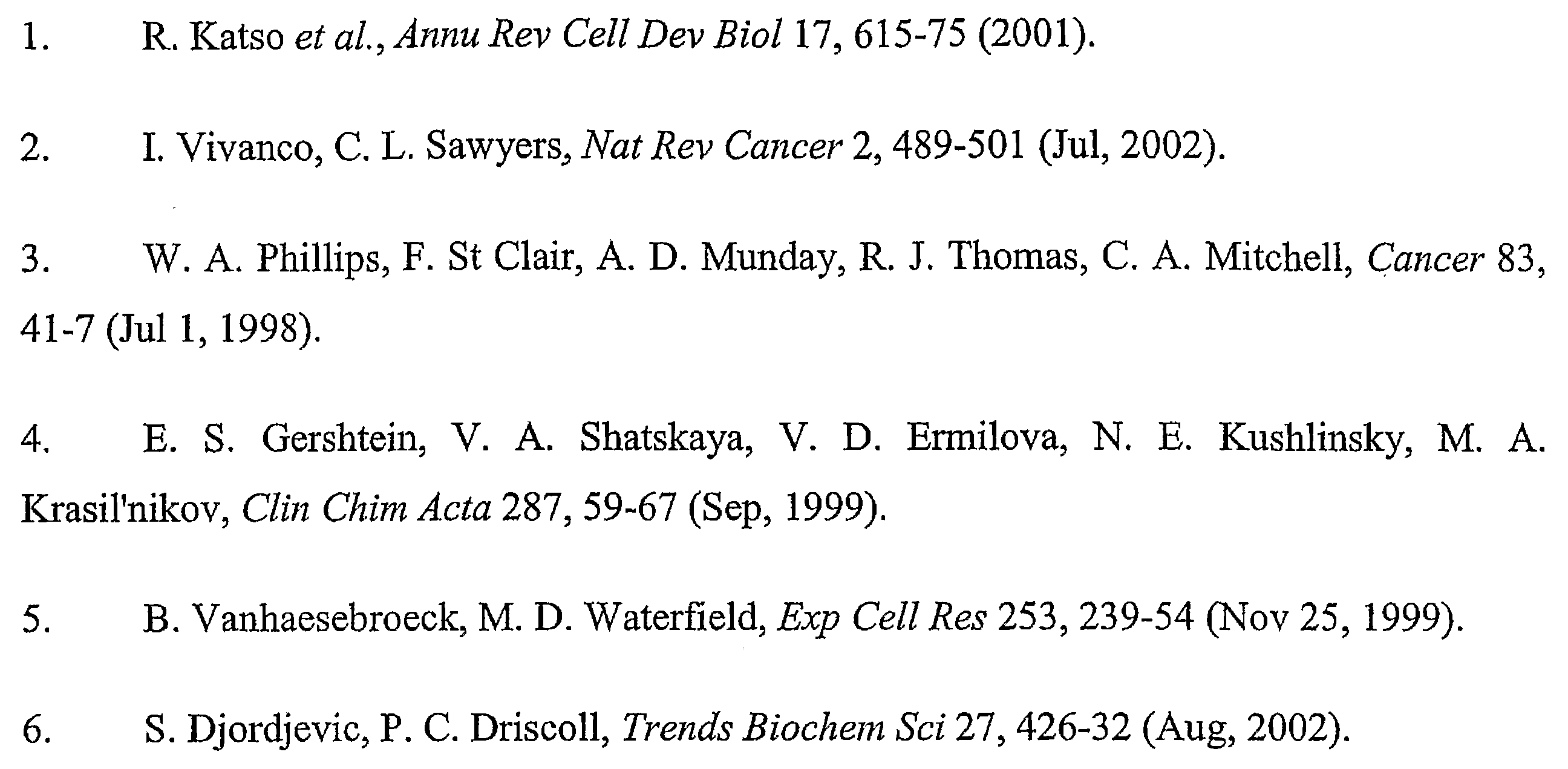 1. R. Katso et al., Annu Rev Cell Dev Biol 17, 615-75 (2001).

2. I. Vivanco, C. L. Sawyers, Nat Rev Cancer 2, 489-501 (Jul, 2002).

3. W. A. Phillips, F. St Clair, A. D. Munday, R. J. Thomas, C. A. Mitchell, Cancer 83, 41-7 (Jul 1, 1998).

4. E. S. Gershtein, V. A. Shatskaya, V. D. Ermilova, N. E. Kushlinsky, M. A. Krasil'nikov, Clin Chim Acta 287, 59-67 (Sep, 1999).

5. B. Vanhaesebroeck, M. D. Waterfield, Exp Cell Res 253, 239-54 (Nov 25, 1999).

6. S. Djordjevic, P. C. Driscoll, Trends Biochem Sci 27, 426-32 (Aug, 2002).